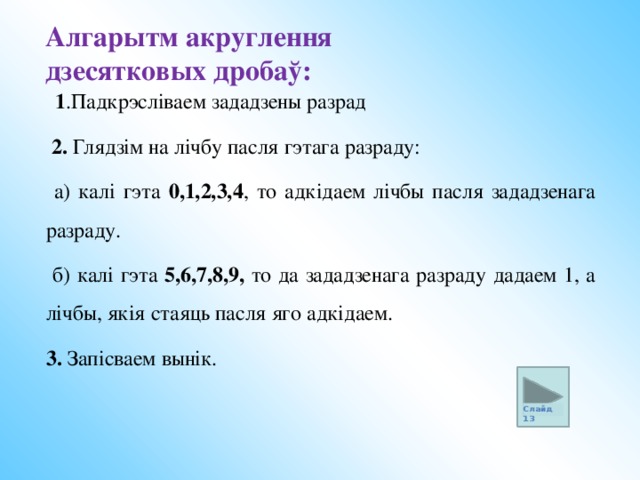 Алгарытм акруглення дзесятковых дробаў:

1.Падкрэсліваем зададзены разрад

2. Глядзім на лічбу пасля гэтага разраду:

а) калі гэта 0,1,2,3,4, то адкідаем лічбы пасля зададзенага разраду.

б) калі гэта 5,6,7,8,9, то да зададзенага разраду дадаем 1, а лічбы, якія стаяць пасля яго адкідаем.

3. Запісваем вынік.

Слайд 13